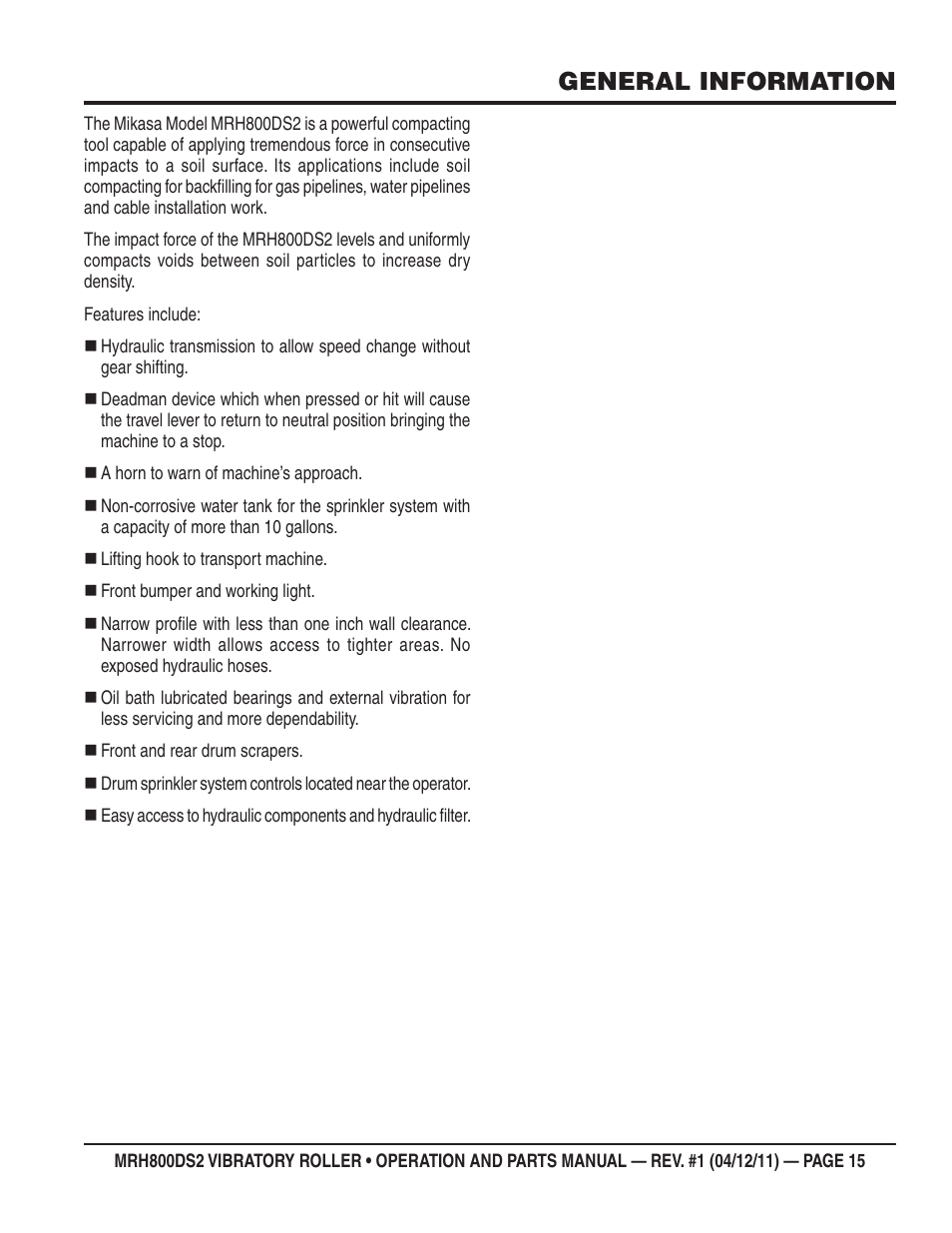 GENERAL INFORMATION

The Mikasa Model MRH800DS2 is a powerful compacting tool capable of applying tremendous force in consecutive impacts to a soil surface. Its applications include soil compacting for backfilling for gas pipelines, water pipelines and cable installation work.

The impact force of the MRH800DS2 levels and uniformly compacts voids between soil particles to increase dry density.

Features include:

■ Hydraulic transmission to allow speed change without gear shifting.

■ Deadman device which when pressed or hit will cause the travel lever to return to neutral position bringing the machine to a stop.

■ A horn to warn of machine's approach.

■ Non-corrosive water tank for the sprinkler system with a capacity of more than 10 gallons.

■ Lifting hook to transport machine.

■ Front bumper and working light.

■ Narrow profile with less than one inch wall clearance. Narrower width allows access to tighter areas. No exposed hydraulic hoses.

■ Oil bath lubricated bearings and external vibration for less servicing and more dependability.

■ Front and rear drum scrapers.

■ Drum sprinkler system controls located near the operator.

■ Easy access to hydraulic components and hydraulic filter.

MRH800DS2 VIBRATORY ROLLER • OPERATION AND PARTS MANUAL — REV. #1 (04/12/11) — PAGE 15